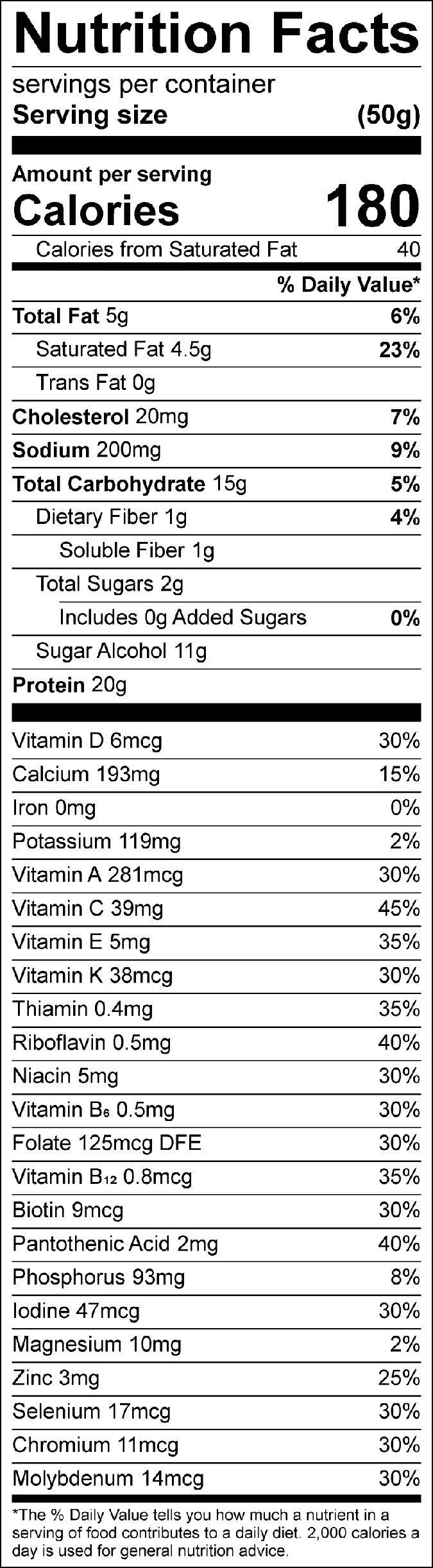 Nutrition Facts

servings per container

Serving size (50g)

Amount per serving

Calories 180

Calories from Saturated Fat 40

% Daily Value*

Total Fat 5g 6%

Saturated Fat 4.5g 23%

Trans Fat 0g

Cholesterol 20mg 7%

Sodium 200mg 9%

Total Carbohydrate 15g 5%

Dietary Fiber 1g 4%

Soluble Fiber 1g

Total Sugars 2g

Includes 0g Added Sugars 0%

Sugar Alcohol 11g

Protein 20g

Vitamin D 6mcg 30%

Calcium 193mg 15%

Iron 0mg 0%

Potassium 119mg 2%

Vitamin A 281mcg 30%

Vitamin C 39mg 45%

Vitamin E 5mg 35%

Vitamin K 38mcg 30%

Thiamin 0.4mg 35%

Riboflavin 0.5mg 40%

Niacin 5mg 30%

Vitamin $B_6$ 0.5mg 30%

Folate 125mcg DFE 30%

Vitamin $B_{12}$ 0.8mcg 35%

Biotin 9mcg 30%

Pantothenic Acid 2mg 40%

Phosphorus 93mg 8%

Iodine 47mcg 30%

Magnesium 10mg 2%

Zinc 3mg 25%

Selenium 17mcg 30%

Chromium 11mcg 30%

Molybdenum 14mcg 30%

*The % Daily Value tells you how much a nutrient in a serving of food contributes to a daily diet. 2,000 calories a day is used for general nutrition advice.